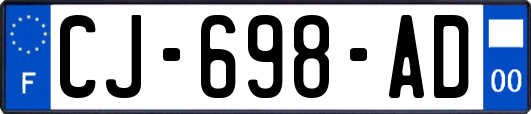 F

CJ-698-AD

00